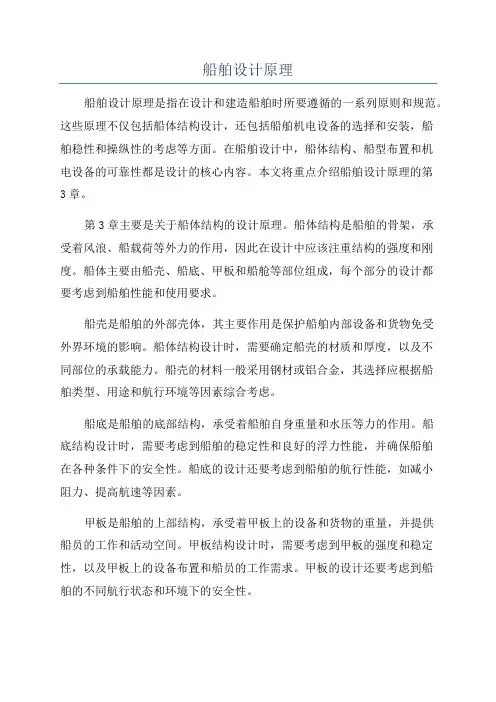 船舶设计原理

船舶设计原理是指在设计和建造船舶时所要遵循的一系列原则和规范。这些原理不仅包括船体结构设计，还包括船舶机电设备的选择和安装，船舶稳性和操纵性的考虑等方面。在船舶设计中，船体结构、船型布置和机电设备的可靠性都是设计的核心内容。本文将重点介绍船舶设计原理的第3章。

第3章主要是关于船体结构的设计原理。船体结构是船舶的骨架，承受着风浪、船载荷等外力的作用，因此在设计中应该注重结构的强度和刚度。船体主要由船壳、船底、甲板和船舱等部位组成，每个部分的设计都要考虑到船舶性能和使用要求。

船壳是船舶的外部壳体，其主要作用是保护船舶内部设备和货物免受外界环境的影响。船体结构设计时，需要确定船壳的材质和厚度，以及不同部位的承载能力。船壳的材料一般采用钢材或铝合金，其选择应根据船舶类型、用途和航行环境等因素综合考虑。

船底是船舶的底部结构，承受着船舶自身重量和水压等力的作用。船底结构设计时，需要考虑到船舶的稳定性和良好的浮力性能，并确保船舶在各种条件下的安全性。船底的设计还要考虑到船舶的航行性能，如减小阻力、提高航速等因素。

甲板是船舶的上部结构，承受着甲板上的设备和货物的重量，并提供船员的工作和活动空间。甲板结构设计时，需要考虑到甲板的强度和稳定性，以及甲板上的设备布置和船员的工作需求。甲板的设计还要考虑到船舶的不同航行状态和环境下的安全性。